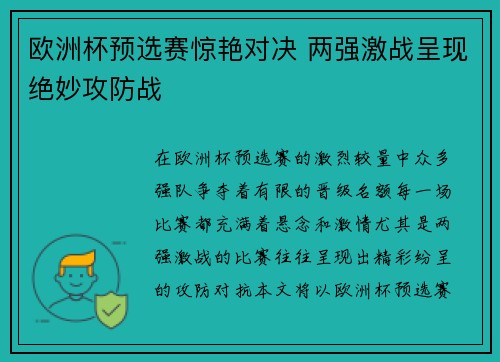 欧洲杯预选赛惊艳对决 两强激战呈现绝妙攻防战

在欧洲杯预选赛的激烈较量中众多强队争夺着有限的晋级名额每一场比赛都充满着悬念和激情尤其是两强激战的比赛往往呈现出精彩纷呈的攻防对抗本文将以欧洲杯预选赛